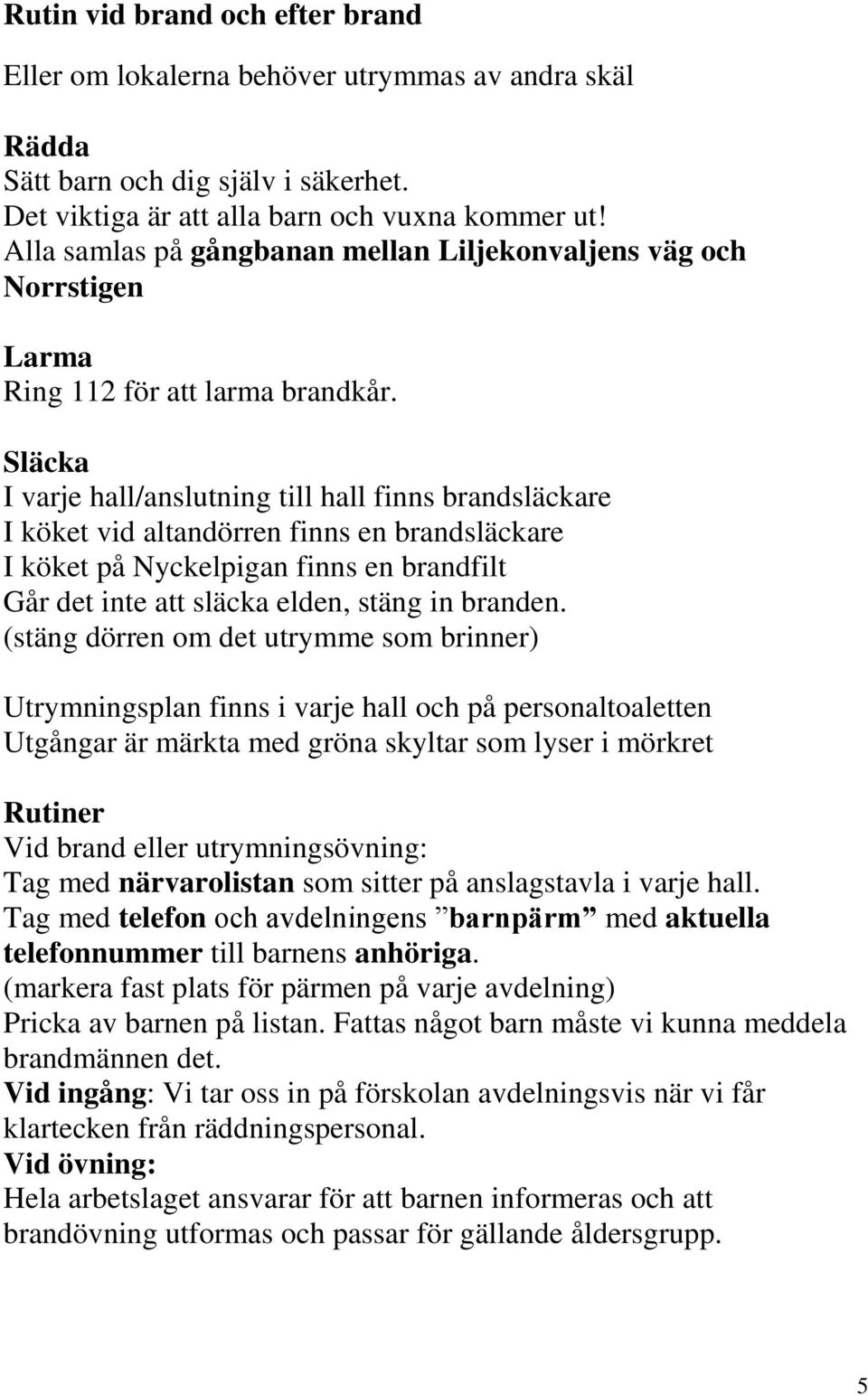 Rutin vid brand och efter brand

Eller om lokalerna behöver utrymmas av andra skäl

Rädda
Sätt barn och dig själv i säkerhet.
Det viktiga är att alla barn och vuxna kommer ut!
Alla samlas på gångbanan mellan Liljekonvaljens väg och Norrstigen

Larma
Ring 112 för att larma brandkår.

Släcka
I varje hall/anslutning till hall finns brandsläckare
I köket vid altandörren finns en brandsläckare
I köket på Nyckelpigan finns en brandfilt
Går det inte att släcka elden, stäng in branden.
(stäng dörren om det utrymme som brinner)

Utrymningsplan finns i varje hall och på personaltoaletten
Utgångar är märkta med gröna skyltar som lyser i mörkret

Rutiner
Vid brand eller utrymningsövning:
Tag med närvarolistan som sitter på anslagstavla i varje hall.
Tag med telefon och avdelningens ”barnpärm” med aktuella telefonnummer till barnens anhöriga.
(markera fast plats för pärmen på varje avdelning)
Pricka av barnen på listan. Fattas något barn måste vi kunna meddela brandmännen det.
Vid ingång: Vi tar oss in på förskolan avdelningsvis när vi får klartecken från räddningspersonal.
Vid övning:
Hela arbetslaget ansvarar för att barnen informeras och att brandövning utformas och passar för gällande åldersgrupp.

5